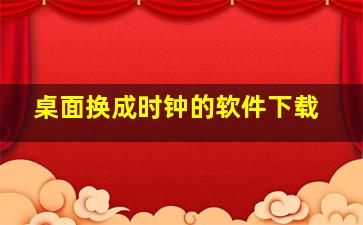 桌面换成时钟的软件下载